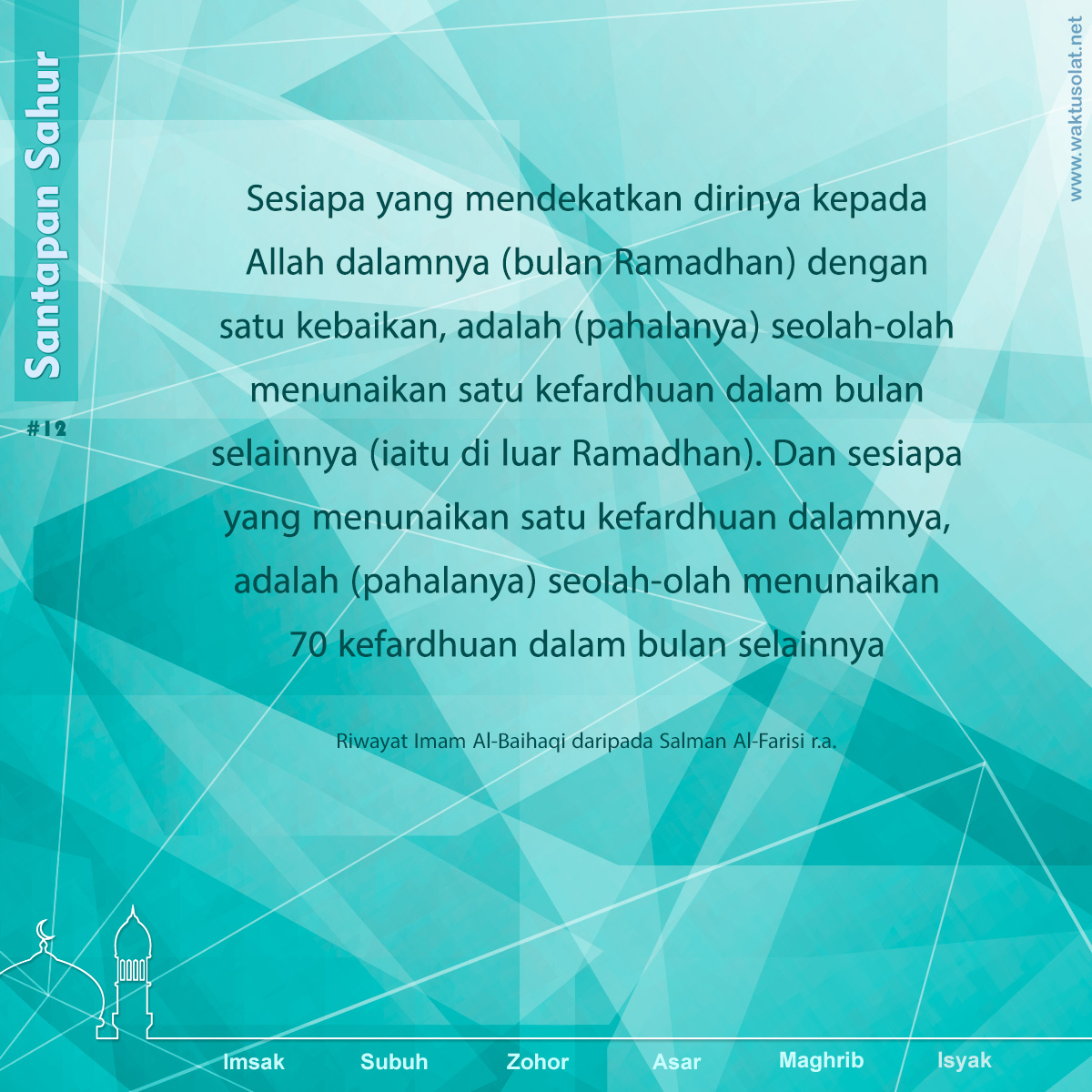 Santapan Sahur

#12

www.waktusolat.net

Sesiapa yang mendekatkan dirinya kepada Allah dalamnya (bulan Ramadhan) dengan satu kebaikan, adalah (pahalanya) seolah-olah menunaikan satu kefardhuan dalam bulan selainnya (iaitu di luar Ramadhan). Dan sesiapa yang menunaikan satu kefardhuan dalamnya, adalah (pahalanya) seolah-olah menunaikan 70 kefardhuan dalam bulan selainnya

Riwayat Imam Al-Baihaqi daripada Salman Al-Farisi r.a.

Imsak Subuh Zohor Asar Maghrib Isyak